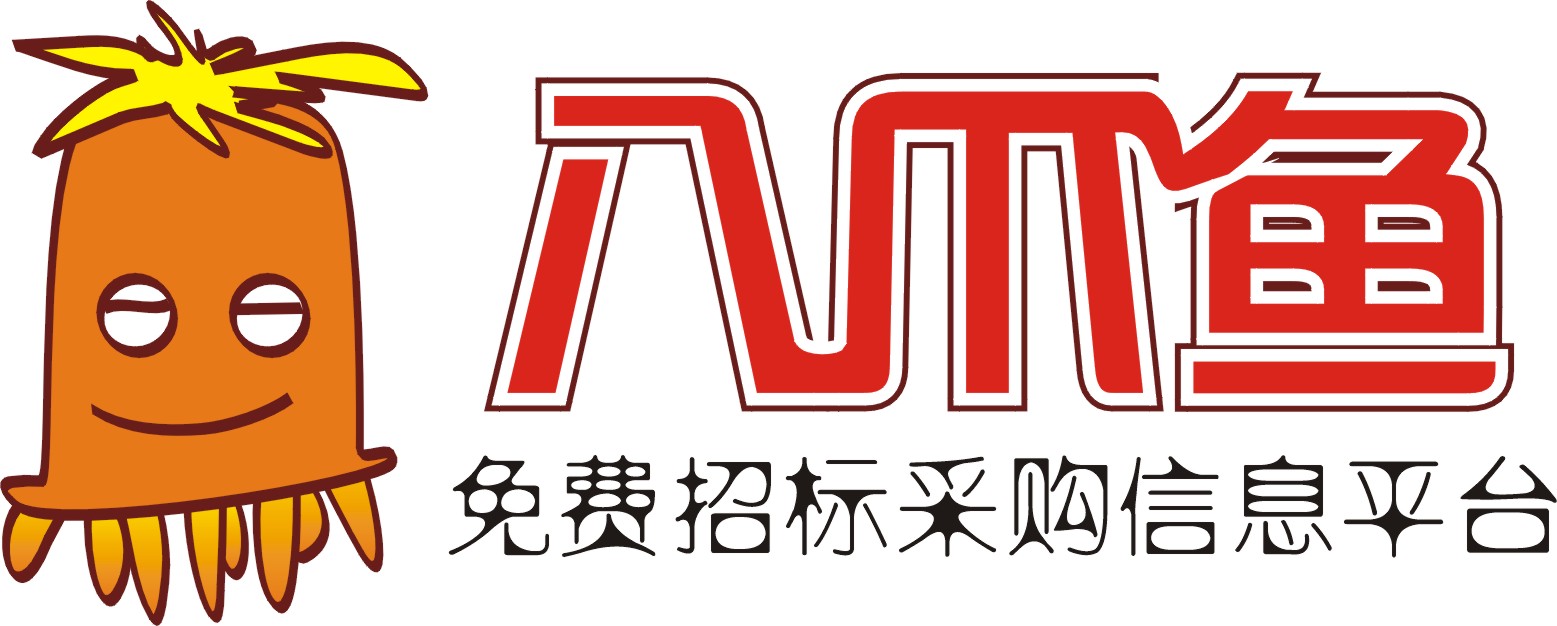 八爪鱼
免费招标采购信息平台